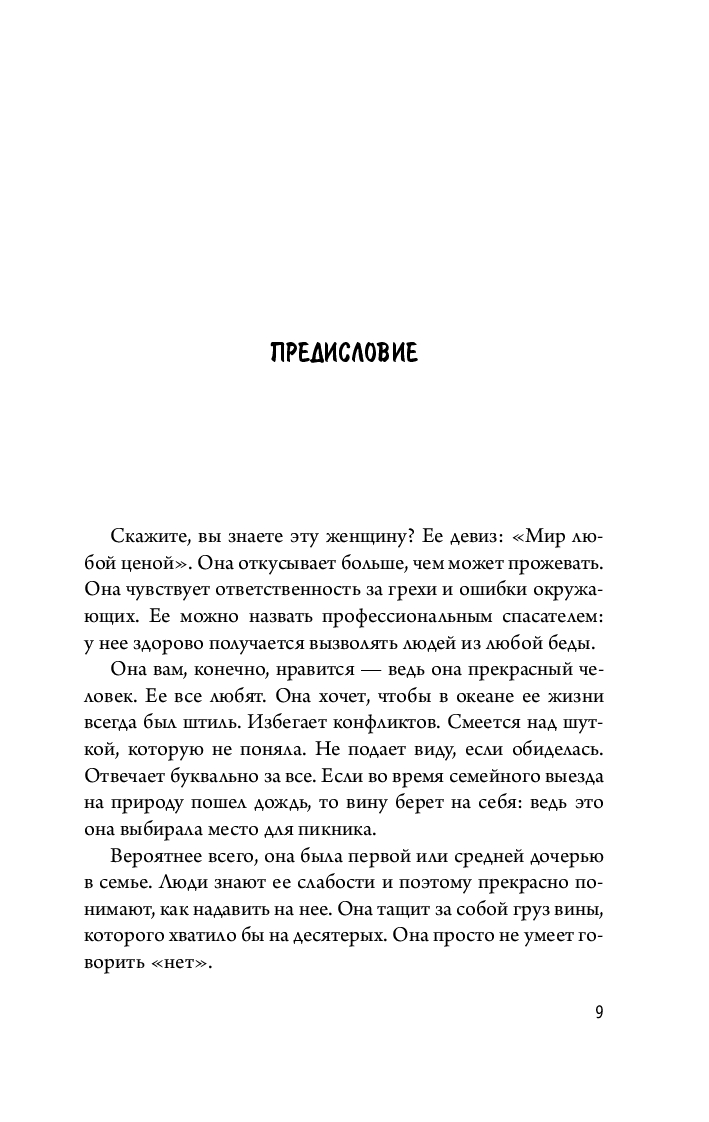 ПРЕДИСЛОВИЕ

Скажите, вы знаете эту женщину? Ее девиз: «Мир любой ценой». Она откусывает больше, чем может прожевать. Она чувствует ответственность за грехи и ошибки окружающих. Ее можно назвать профессиональным спасателем: у нее здорово получается вызволять людей из любой беды.

Она вам, конечно, нравится — ведь она прекрасный человек. Ее все любят. Она хочет, чтобы в океане ее жизни всегда был штиль. Избегает конфликтов. Смеется над шуткой, которую не поняла. Не подает виду, если обиделась. Отвечает буквально за все. Если во время семейного выезда на природу пошел дождь, то вину берет на себя: ведь это она выбирала место для пикника.

Вероятнее всего, она была первой или средней дочерью в семье. Люди знают ее слабости и поэтому прекрасно понимают, как надавить на нее. Она тащит за собой груз вины, которого хватило бы на десятерых. Она просто не умеет говорить «нет».

9